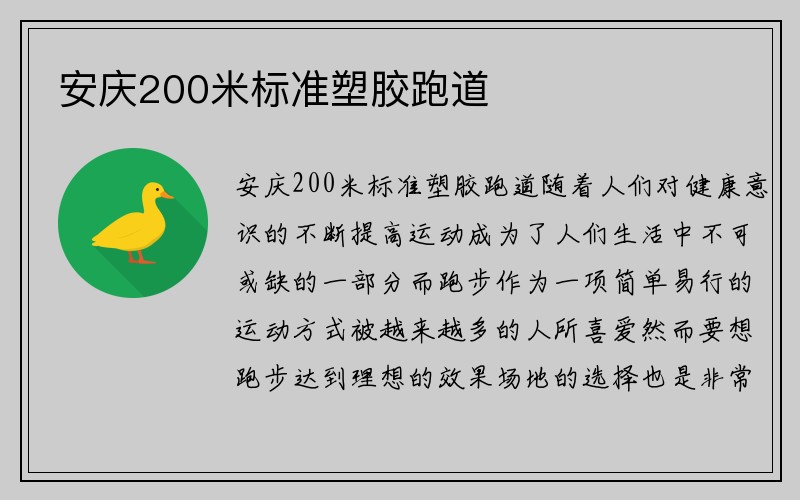 安庆200米标准塑胶跑道

安庆200米标准塑胶跑道随着人们对健康意识的不断提高运动成为了人们生活中不可或缺的一部分而跑步作为一项简单易行的运动方式被越来越多的人所喜爱然而要想跑步达到理想的效果场地的选择也是非常